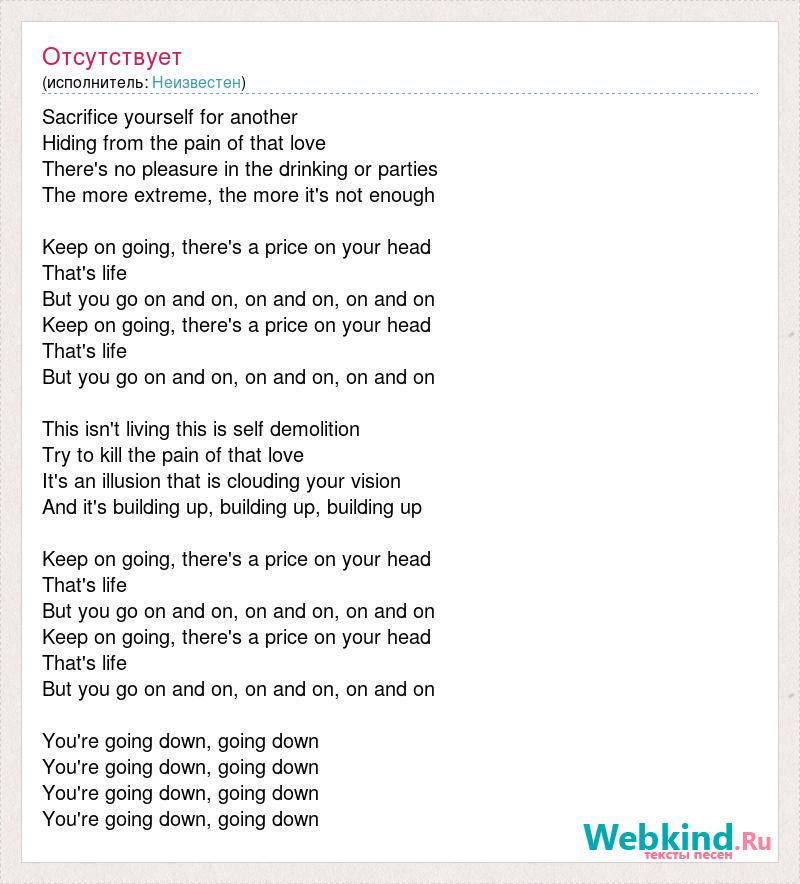 Отсутствует
(исполнитель: Неизвестен)

Sacrifice yourself for another
Hiding from the pain of that love
There's no pleasure in the drinking or parties
The more extreme, the more it's not enough

Keep on going, there's a price on your head
That's life
But you go on and on, on and on, on and on
Keep on going, there's a price on your head
That's life
But you go on and on, on and on, on and on

This isn't living this is self demolition
Try to kill the pain of that love
It's an illusion that is clouding your vision
And it's building up, building up, building up

Keep on going, there's a price on your head
That's life
But you go on and on, on and on, on and on
Keep on going, there's a price on your head
That's life
But you go on and on, on and on, on and on

You're going down, going down
You're going down, going down
You're going down, going down
You're going down, going down

Webkind.Ru
тексты песен